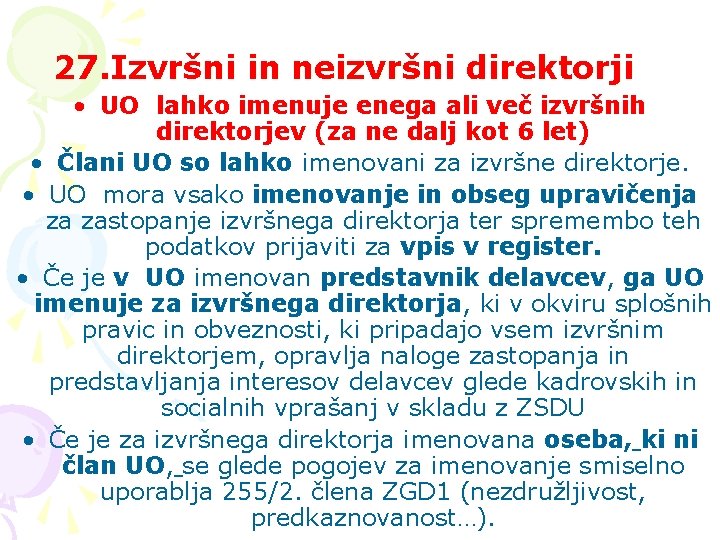 27.Izvršni in neizvršni direktorji

• UO lahko imenuje enega ali več izvršnih direktorjev (za ne dalj kot 6 let)

• Člani UO so lahko imenovani za izvršne direktorje.

• UO mora vsako imenovanje in obseg upravičenja za zastopanje izvršnega direktorja ter spremembo teh podatkov prijaviti za vpis v register.

• Če je v UO imenovan predstavnik delavcev, ga UO imenuje za izvršnega direktorja, ki v okviru splošnih pravic in obveznosti, ki pripadajo vsem izvršnim direktorjem, opravlja naloge zastopanja in predstavljanja interesov delavcev glede kadrovskih in socialnih vprašanj v skladu z ZSDU

• Če je za izvršnega direktorja imenovana oseba, ki ni član UO, se glede pogojev za imenovanje smiselno uporablja 255/2. člena ZGD1 (nezdružljivost, predkaznovanost…).